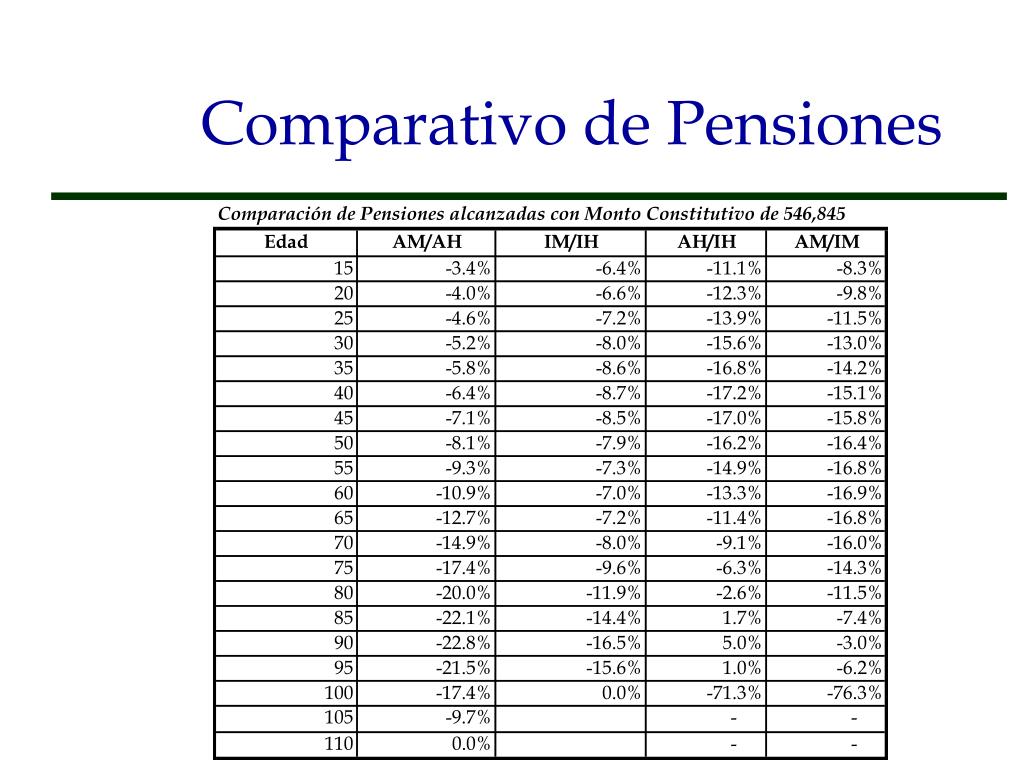 Comparativo de Pensiones

Comparación de Pensiones alcanzadas con Monto Constitutivo de 546,845

| Edad | AM/AH | IM/IH | AH/IH | AM/IM |
|---|---|---|---|---|
| 15 | -3.4% | -6.4% | -11.1% | -8.3% |
| 20 | -4.0% | -6.6% | -12.3% | -9.8% |
| 25 | -4.6% | -7.2% | -13.9% | -11.5% |
| 30 | -5.2% | -8.0% | -15.6% | -13.0% |
| 35 | -5.8% | -8.6% | -16.8% | -14.2% |
| 40 | -6.4% | -8.7% | -17.2% | -15.1% |
| 45 | -7.1% | -8.5% | -17.0% | -15.8% |
| 50 | -8.1% | -7.9% | -16.2% | -16.4% |
| 55 | -9.3% | -7.3% | -14.9% | -16.8% |
| 60 | -10.9% | -7.0% | -13.3% | -16.9% |
| 65 | -12.7% | -7.2% | -11.4% | -16.8% |
| 70 | -14.9% | -8.0% | -9.1% | -16.0% |
| 75 | -17.4% | -9.6% | -6.3% | -14.3% |
| 80 | -20.0% | -11.9% | -2.6% | -11.5% |
| 85 | -22.1% | -14.4% | 1.7% | -7.4% |
| 90 | -22.8% | -16.5% | 5.0% | -3.0% |
| 95 | -21.5% | -15.6% | 1.0% | -6.2% |
| 100 | -17.4% | 0.0% | -71.3% | -76.3% |
| 105 | -9.7% | | - | - |
| 110 | 0.0% | | - | - |